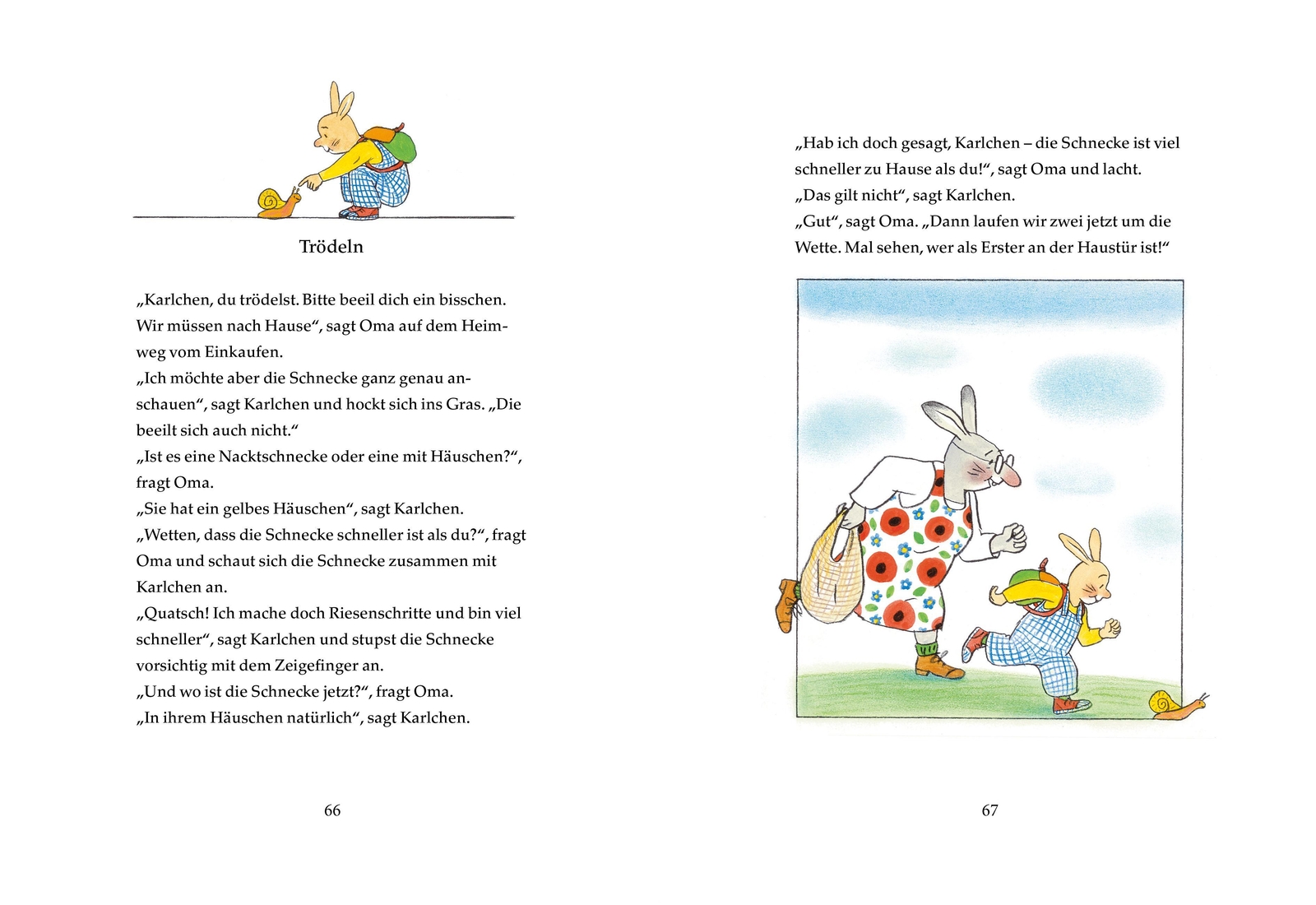 Trödeln

„Karlchen, du trödelst. Bitte beeil dich ein bisschen. Wir müssen nach Hause“, sagt Oma auf dem Heimweg vom Einkaufen.
„Ich möchte aber die Schnecke ganz genau anschauen“, sagt Karlchen und hockt sich ins Gras. „Die beeilt sich auch nicht.“
„Ist es eine Nacktschnecke oder eine mit Häuschen?“, fragt Oma.
„Sie hat ein gelbes Häuschen“, sagt Karlchen.
„Wetten, dass die Schnecke schneller ist als du?“, fragt Oma und schaut sich die Schnecke zusammen mit Karlchen an.
„Quatsch! Ich mache doch Riesenschritte und bin viel schneller“, sagt Karlchen und stupst die Schnecke vorsichtig mit dem Zeigefinger an.
„Und wo ist die Schnecke jetzt?“, fragt Oma.
„In ihrem Häuschen natürlich“, sagt Karlchen.

66

„Hab ich doch gesagt, Karlchen – die Schnecke ist viel schneller zu Hause als du!“, sagt Oma und lacht.
„Das gilt nicht“, sagt Karlchen.
„Gut“, sagt Oma. „Dann laufen wir zwei jetzt um die Wette. Mal sehen, wer als Erster an der Haustür ist!“

67